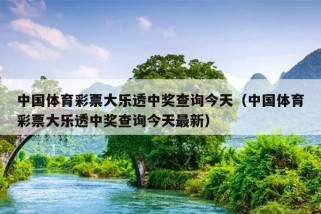 中国体育彩票大乐透中奖查询今天（中国体育彩票大乐透中奖查询今天最新）